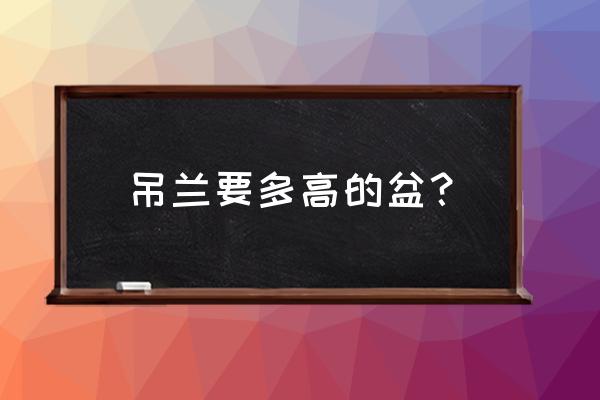 吊兰要多高的盆？